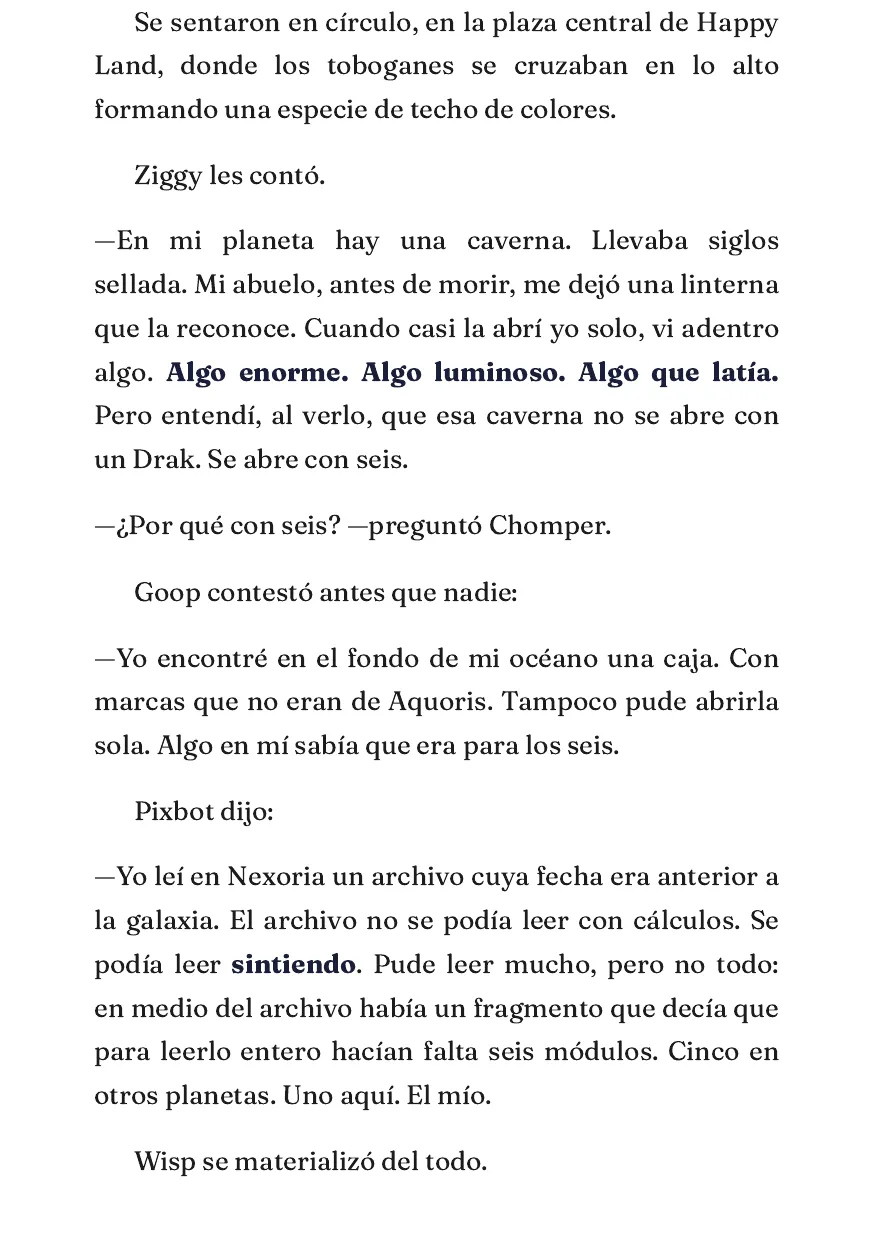 Se sentaron en círculo, en la plaza central de Happy Land, donde los toboganes se cruzaban en lo alto formando una especie de techo de colores.

Ziggy les contó.

—En mi planeta hay una caverna. Llevaba siglos sellada. Mi abuelo, antes de morir, me dejó una linterna que la reconoce. Cuando casi la abrí yo solo, vi adentro algo. Algo enorme. Algo luminoso. Algo que latía. Pero entendí, al verlo, que esa caverna no se abre con un Drak. Se abre con seis.

—¿Por qué con seis? —preguntó Chomper.

Goop contestó antes que nadie:

—Yo encontré en el fondo de mi océano una caja. Con marcas que no eran de Aquoris. Tampoco pude abrirla sola. Algo en mí sabía que era para los seis.

Pixbot dijo:

—Yo leí en Nexoria un archivo cuya fecha era anterior a la galaxia. El archivo no se podía leer con cálculos. Se podía leer sintiendo. Pude leer mucho, pero no todo: en medio del archivo había un fragmento que decía que para leerlo entero hacían falta seis módulos. Cinco en otros planetas. Uno aquí. El mío.

Wisp se materializó del todo.